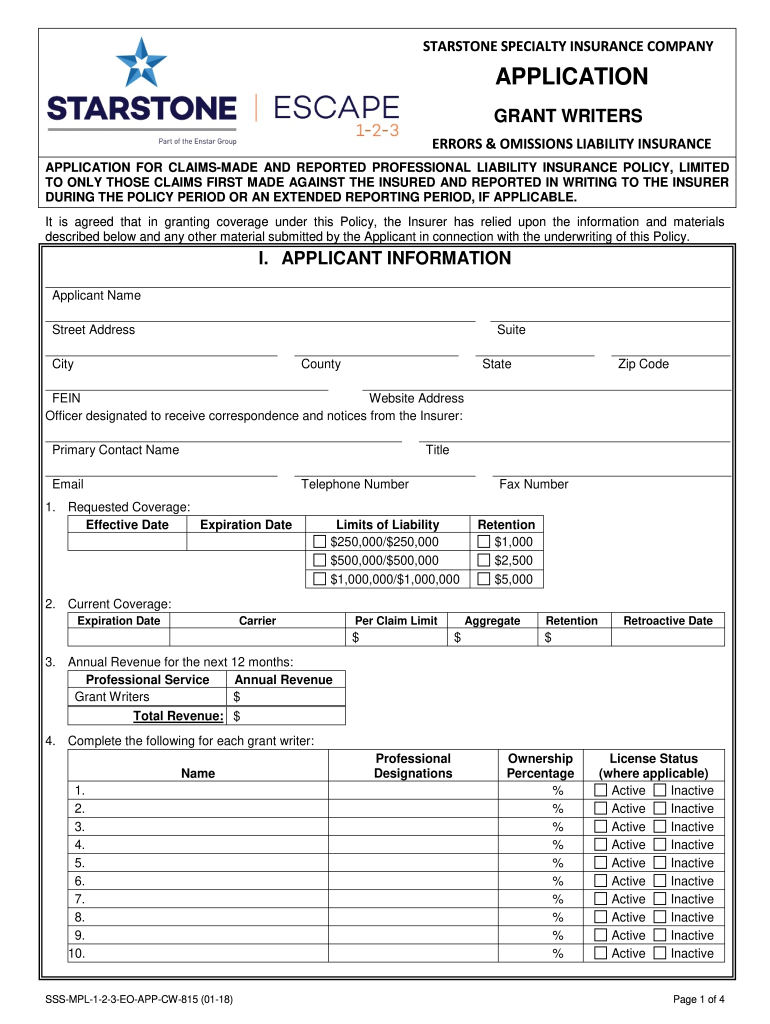 STARSTONE | ESCAPE 1-2-3
Part of the Enstar Group

STARSTONE SPECIALTY INSURANCE COMPANY

APPLICATION

GRANT WRITERS

ERRORS & OMISSIONS LIABILITY INSURANCE

APPLICATION FOR CLAIMS-MADE AND REPORTED PROFESSIONAL LIABILITY INSURANCE POLICY, LIMITED TO ONLY THOSE CLAIMS FIRST MADE AGAINST THE INSURED AND REPORTED IN WRITING TO THE INSURER DURING THE POLICY PERIOD OR AN EXTENDED REPORTING PERIOD, IF APPLICABLE.

It is agreed that in granting coverage under this Policy, the Insurer has relied upon the information and materials described below and any other material submitted by the Applicant in connection with the underwriting of this Policy.

I. APPLICANT INFORMATION

Applicant Name

Street Address Suite

City County State Zip Code

FEIN Website Address

Officer designated to receive correspondence and notices from the Insurer:

Primary Contact Name Title

Email Telephone Number Fax Number

1. Requested Coverage:

| Effective Date | Expiration Date | Limits of Liability | Retention |
|---|---|---|---|
| | | ☐ $250,000/$250,000 | ☐ $1,000 |
| | | ☐ $500,000/$500,000 | ☐ $2,500 |
| | | ☐ $1,000,000/$1,000,000 | ☐ $5,000 |

2. Current Coverage:

| Expiration Date | Carrier | Per Claim Limit | Aggregate | Retention | Retroactive Date |
|---|---|---|---|---|---|
| | | $ | $ | $ | |

3. Annual Revenue for the next 12 months:

| Professional Service | Annual Revenue |
|---|---|
| Grant Writers | $ |
| Total Revenue: | $ |

4. Complete the following for each grant writer:

| Name | Professional Designations | Ownership Percentage | License Status (where applicable) |
|---|---|---|---|
| 1. | | % | ☐ Active ☐ Inactive |
| 2. | | % | ☐ Active ☐ Inactive |
| 3. | | % | ☐ Active ☐ Inactive |
| 4. | | % | ☐ Active ☐ Inactive |
| 5. | | % | ☐ Active ☐ Inactive |
| 6. | | % | ☐ Active ☐ Inactive |
| 7. | | % | ☐ Active ☐ Inactive |
| 8. | | % | ☐ Active ☐ Inactive |
| 9. | | % | ☐ Active ☐ Inactive |
| 10. | | % | ☐ Active ☐ Inactive |

SSS-MPL-1-2-3-EO-APP-CW-815 (01-18)

Page 1 of 4